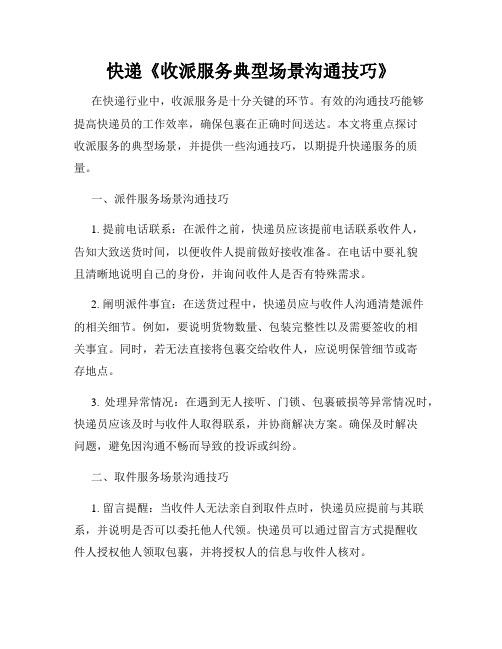 快递《收派服务典型场景沟通技巧》

在快递行业中，收派服务是十分关键的环节。有效的沟通技巧能够提高快递员的工作效率，确保包裹在正确时间送达。本文将重点探讨收派服务的典型场景，并提供一些沟通技巧，以期提升快递服务的质量。

一、派件服务场景沟通技巧

1. 提前电话联系：在派件之前，快递员应该提前电话联系收件人，告知大致送货时间，以便收件人提前做好接收准备。在电话中要礼貌且清晰地说明自己的身份，并询问收件人是否有特殊需求。

2. 阐明派件事宜：在送货过程中，快递员应与收件人沟通清楚派件的相关细节。例如，要说明货物数量、包装完整性以及需要签收的相关事宜。同时，若无法直接将包裹交给收件人，应说明保管细节或寄存地点。

3. 处理异常情况：在遇到无人接听、门锁、包裹破损等异常情况时，快递员应该及时与收件人取得联系，并协商解决方案。确保及时解决问题，避免因沟通不畅而导致的投诉或纠纷。

二、取件服务场景沟通技巧

1. 留言提醒：当收件人无法亲自到取件点时，快递员应提前与其联系，并说明是否可以委托他人代领。快递员可以通过留言方式提醒收件人授权他人领取包裹，并将授权人的信息与收件人核对。